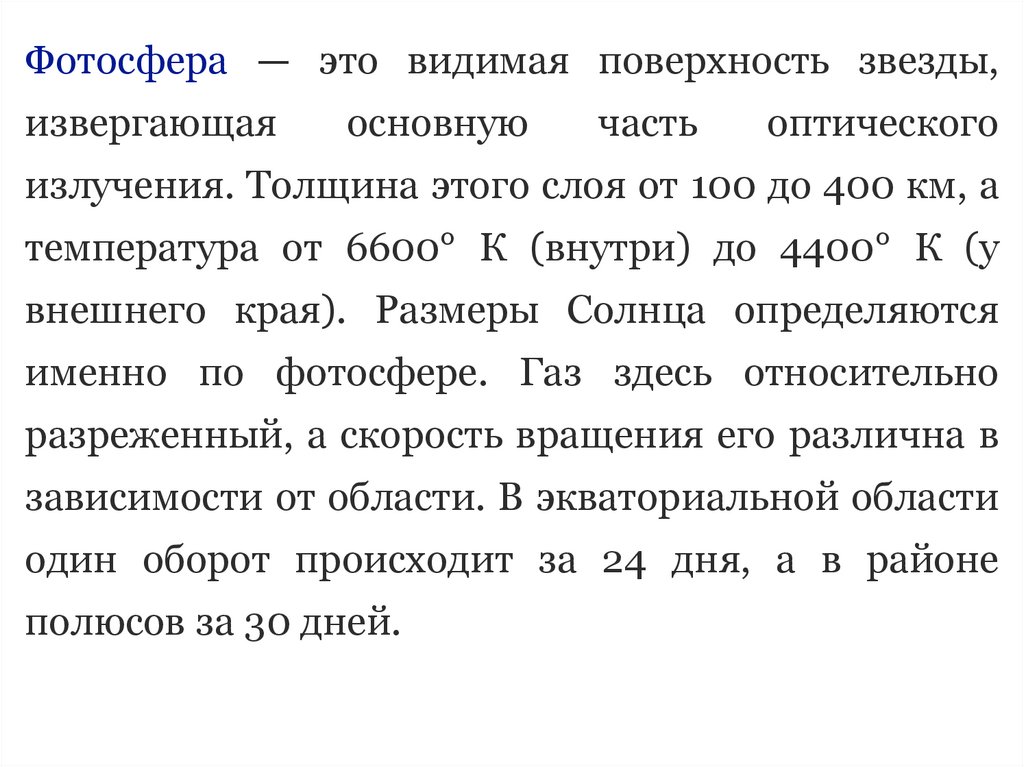 Фотосфера — это видимая поверхность звезды, извергающая основную часть оптического излучения. Толщина этого слоя от 100 до 400 км, а температура от 6600° К (внутри) до 4400° К (у внешнего края). Размеры Солнца определяются именно по фотосфере. Газ здесь относительно разреженный, а скорость вращения его различна в зависимости от области. В экваториальной области один оборот происходит за 24 дня, а в районе полюсов за 30 дней.